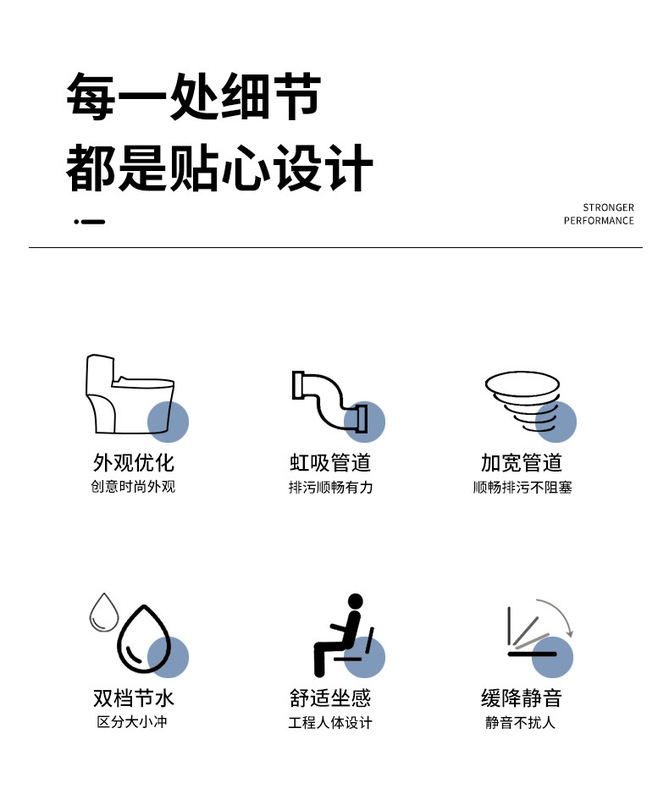 每一处细节
都是贴心设计

STRONGER
PERFORMANCE

外观优化
创意时尚外观

虹吸管道
排污顺畅有力

加宽管道
顺畅排污不阻塞

双档节水
区分大小冲

舒适坐感
工程人体设计

缓降静音
静音不扰人